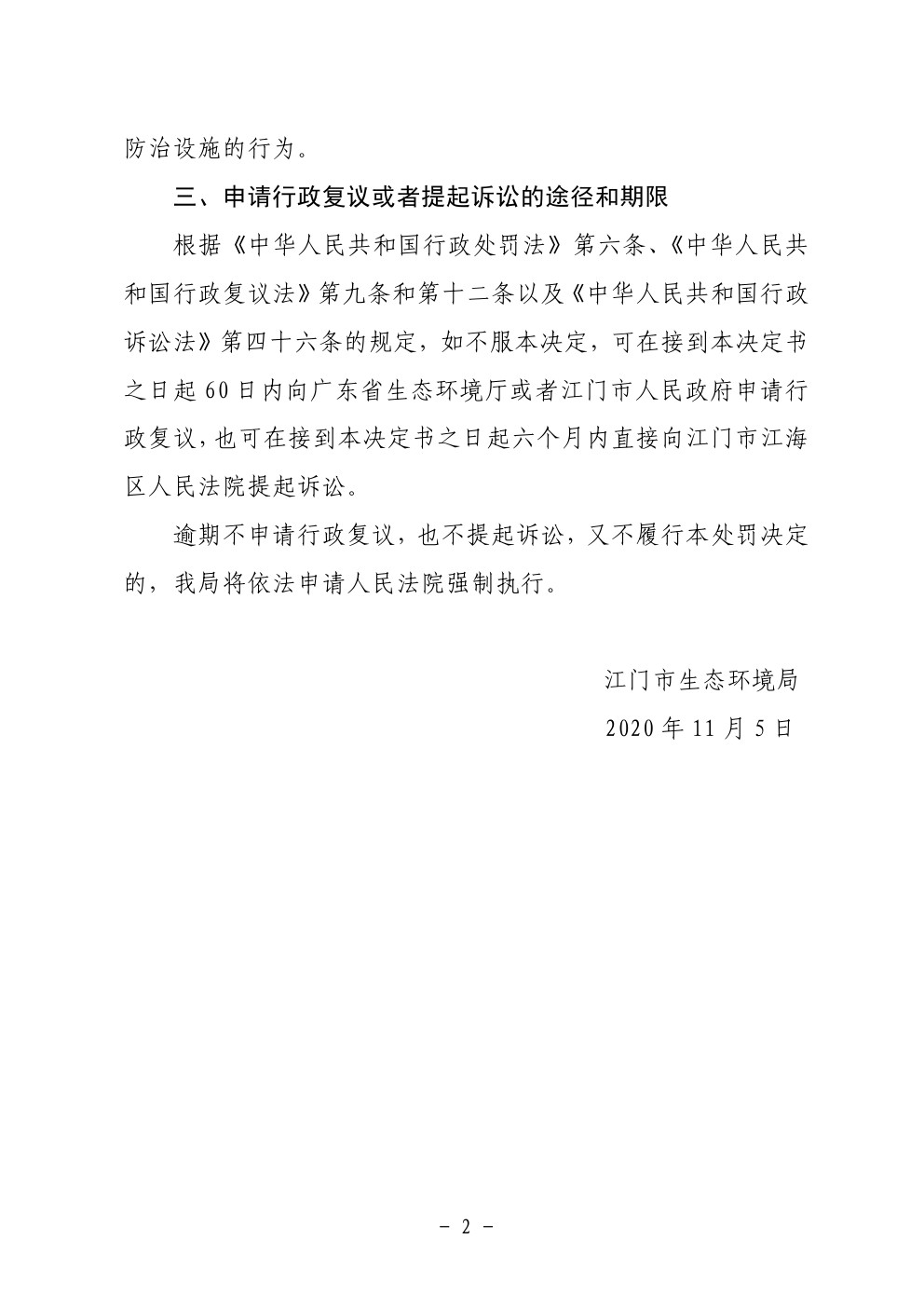 防治设施的行为。

三、申请行政复议或者提起诉讼的途径和期限

根据《中华人民共和国行政处罚法》第六条、《中华人民共和国行政复议法》第九条和第十二条以及《中华人民共和国行政诉讼法》第四十六条的规定，如不服本决定，可在接到本决定书之日起60日内向广东省生态环境厅或者江门市人民政府申请行政复议，也可在接到本决定书之日起六个月内直接向江门市江海区人民法院提起诉讼。

逾期不申请行政复议，也不提起诉讼，又不履行本处罚决定的，我局将依法申请人民法院强制执行。

江门市生态环境局

2020年11月5日

- 2 -